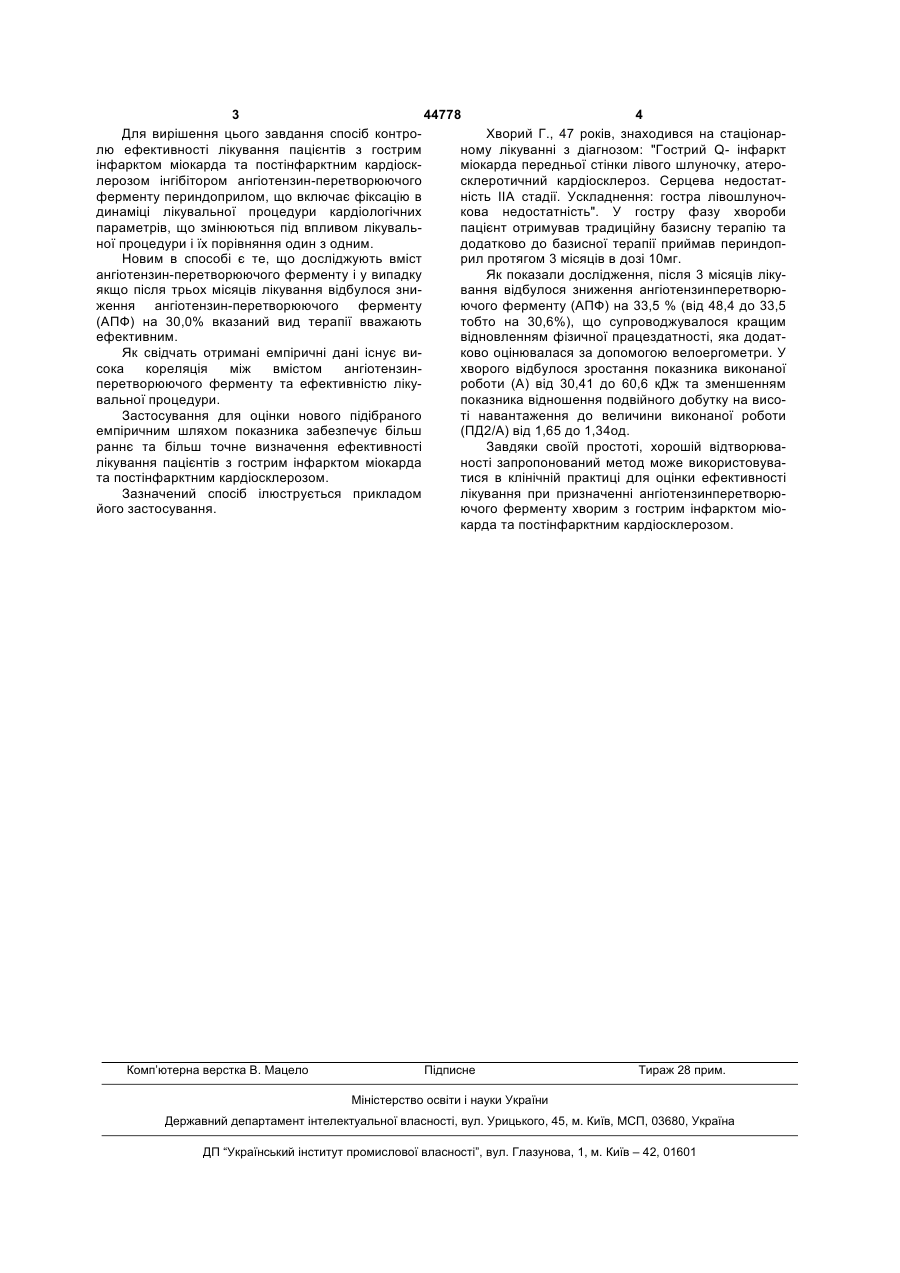 3 44778 4

Для вирішення цього завдання спосіб контролю ефективності лікування пацієнтів з гострим інфарктом міокарда та постінфарктним кардіосклерозом інгібітором ангіотензин-перетворюючого ферменту периндоприлом, що включає фіксацію в динаміці лікувальної процедури кардіологічних параметрів, що змінюються під впливом лікувальної процедури і їх порівняння один з одним.

Новим в способі є те, що досліджують вміст ангіотензин-перетворюючого ферменту і у випадку якщо після трьох місяців лікування відбулося зниження ангіотензин-перетворюючого ферменту (АПФ) на 30,0% вказаний вид терапії вважають ефективним.

Як свідчать отримані емпіричні дані існує висока кореляція між вмістом ангіотензин-перетворюючого ферменту та ефективністю лікувальної процедури.

Застосування для оцінки нового підібраного емпіричним шляхом показника забезпечує більш раннє та більш точне визначення ефективності лікування пацієнтів з гострим інфарктом міокарда та постінфарктним кардіосклерозом.

Зазначений спосіб ілюструється прикладом його застосування.

Хворий Г., 47 років, знаходився на стаціонарному лікуванні з діагнозом: "Гострий Q- інфаркт міокарда передньої стінки лівого шлуночку, атеросклеротичний кардіосклероз. Серцева недостатність IIА стадії. Ускладнення: гостра лівошлуночкова недостатність". У гостру фазу хвороби пацієнт отримував традиційну базисну терапію та додатково до базисної терапії приймав периндоприл протягом 3 місяців в дозі 10мг.

Як показали дослідження, після 3 місяців лікування відбулося зниження ангіотензинперетворюючого ферменту (АПФ) на 33,5 % (від 48,4 до 33,5 тобто на 30,6%), що супроводжувалося кращим відновленням фізичної працездатності, яка додатково оцінювалася за допомогою велоергометри. У хворого відбулося зростання показника виконаної роботи (А) від 30,41 до 60,6 кДж та зменшенням показника відношення подвійного добутку на висоті навантаження до величини виконаної роботи (ПД2/А) від 1,65 до 1,34од.

Завдяки своїй простоті, хорошій відтворюваності запропонований метод може використовуватися в клінічній практиці для оцінки ефективності лікування при призначенні ангіотензинперетворюючого ферменту хворим з гострим інфарктом міокарда та постінфарктним кардіосклерозом.

Комп'ютерна верстка В. Мацело Підписне Тираж 28 прим.

Міністерство освіти і науки України

Державний департамент інтелектуальної власності, вул. Урицького, 45, м. Київ, МСП, 03680, Україна

ДП "Український інститут промислової власності", вул. Глазунова, 1, м. Київ – 42, 01601